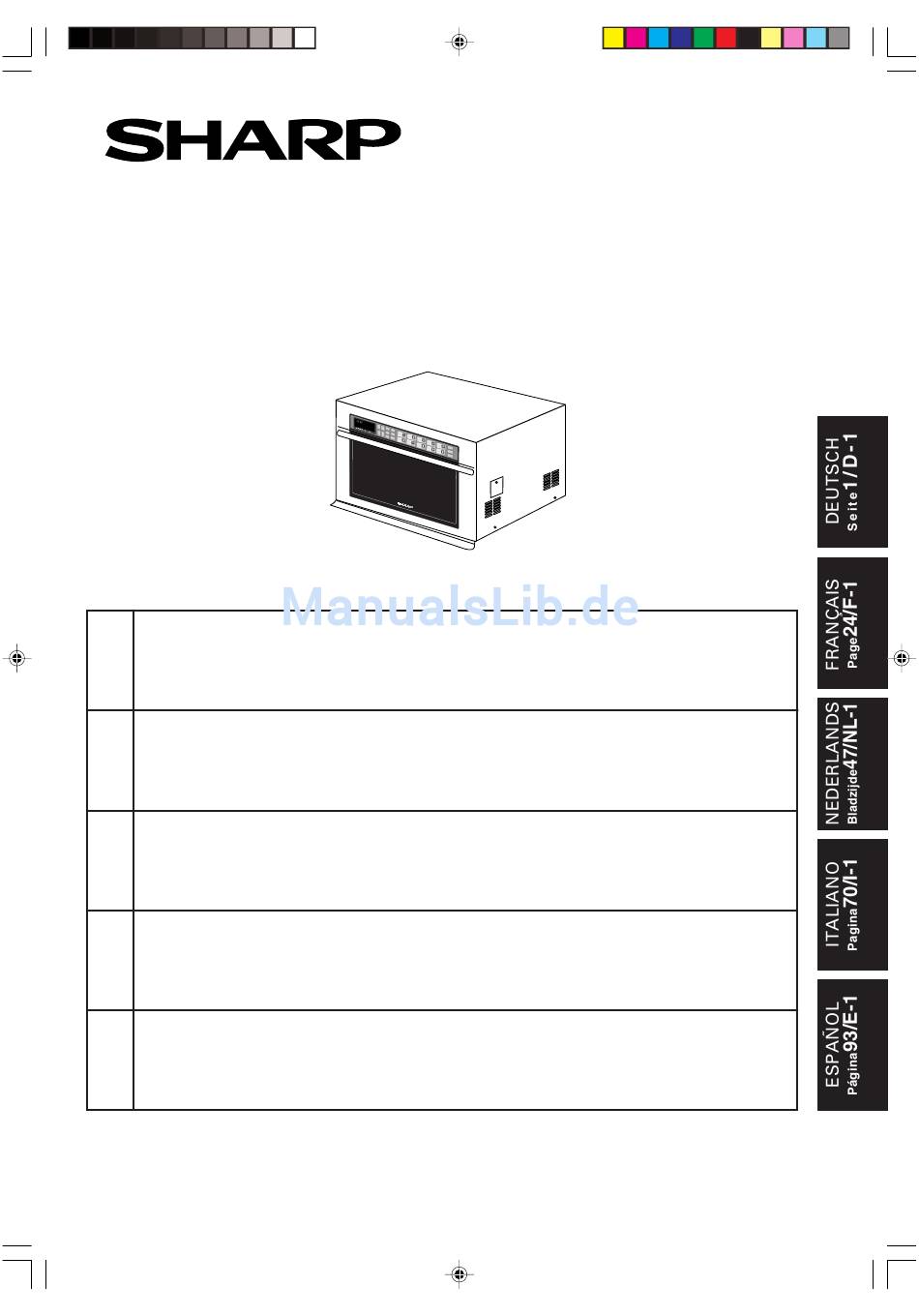 SHARP

DEUTSCH
Seite 1/D-1

FRANÇAIS
Page 24/F-1

NEDERLANDS
Bladzijde 47/NL-1

ITALIANO
Pagina 70/I-1

ESPAÑOL
Página 93/E-1

ManualsLib.de